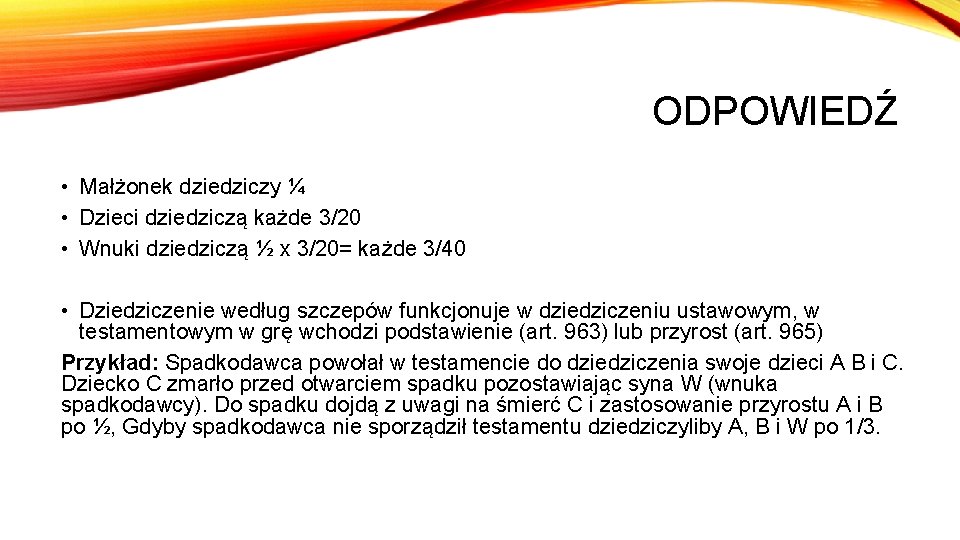 ODPOWIEDŹ

• Małżonek dziedziczy ¼
• Dzieci dziedziczą każde 3/20
• Wnuki dziedziczą ½ x 3/20= każde 3/40

• Dziedziczenie według szczepów funkcjonuje w dziedziczeniu ustawowym, w testamentowym w grę wchodzi podstawienie (art. 963) lub przyrost (art. 965)

Przykład: Spadkodawca powołał w testamencie do dziedziczenia swoje dzieci A B i C. Dziecko C zmarło przed otwarciem spadku pozostawiając syna W (wnuka spadkodawcy). Do spadku dojdą z uwagi na śmierć C i zastosowanie przyrostu A i B po ½, Gdyby spadkodawca nie sporządził testamentu dziedziczyliby A, B i W po 1/3.